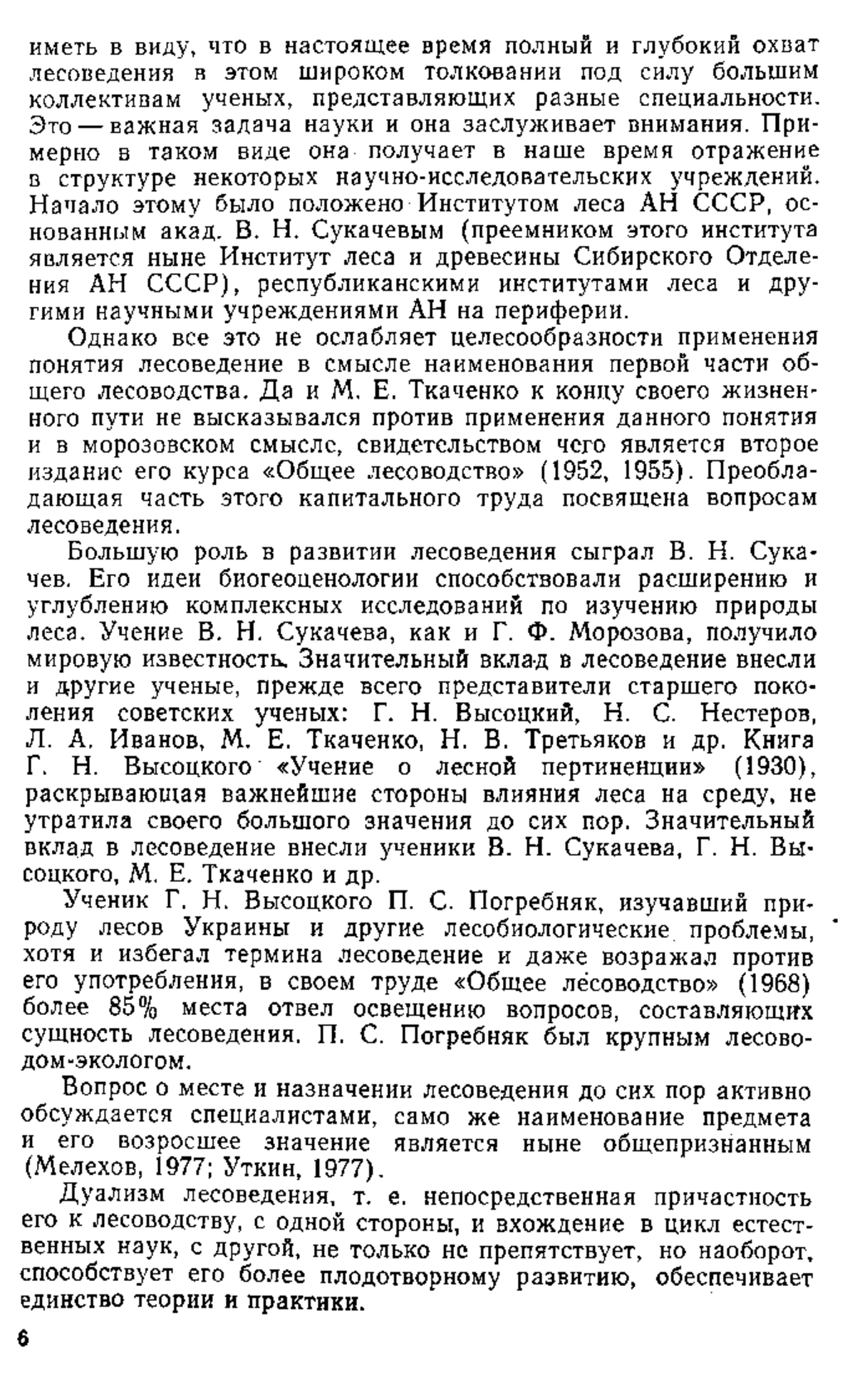 иметь в виду, что в настоящее время полный и глубокий охват лесоведения в этом широком толковании под силу большим коллективам ученых, представляющих разные специальности. Это — важная задача науки и она заслуживает внимания. Примерно в таком виде она получает в наше время отражение в структуре некоторых научно-исследовательских учреждений. Начало этому было положено Институтом леса АН СССР, основанным акад. В. Н. Сукачевым (преемником этого института является ныне Институт леса и древесины Сибирского Отделения АН СССР), республиканскими институтами леса и другими научными учреждениями АН на периферии.

Однако все это не ослабляет целесообразности применения понятия лесоведение в смысле наименования первой части общего лесоводства. Да и М. Е. Ткаченко к концу своего жизненного пути не высказывался против применения данного понятия и в морозовском смысле, свидетельством чего является второе издание его курса «Общее лесоводство» (1952, 1955). Преобладающая часть этого капитального труда посвящена вопросам лесоведения.

Большую роль в развитии лесоведения сыграл В. Н. Сукачев. Его идеи биогеоценологии способствовали расширению и углублению комплексных исследований по изучению природы леса. Учение В. Н. Сукачева, как и Г. Ф. Морозова, получило мировую известность. Значительный вклад в лесоведение внесли и другие ученые, прежде всего представители старшего поколения советских ученых: Г. Н. Высоцкий, Н. С. Нестеров, Л. А. Иванов, М. Е. Ткаченко, Н. В. Третьяков и др. Книга Г. Н. Высоцкого «Учение о лесной пертиненции» (1930), раскрывающая важнейшие стороны влияния леса на среду, не утратила своего большого значения до сих пор. Значительный вклад в лесоведение внесли ученики В. Н. Сукачева, Г. Н. Высоцкого, М. Е. Ткаченко и др.

Ученик Г. Н. Высоцкого П. С. Погребняк, изучавший природу лесов Украины и другие лесобиологические проблемы, хотя и избегал термина лесоведение и даже возражал против его употребления, в своем труде «Общее лесоводство» (1968) более 85% места отвел освещению вопросов, составляющих сущность лесоведения. П. С. Погребняк был крупным лесоводом-экологом.

Вопрос о месте и назначении лесоведения до сих пор активно обсуждается специалистами, само же наименование предмета и его возросшее значение является ныне общепризнанным (Мелехов, 1977; Уткин, 1977).

Дуализм лесоведения, т. е. непосредственная причастность его к лесоводству, с одной стороны, и вхождение в цикл естественных наук, с другой, не только не препятствует, но наоборот, способствует его более плодотворному развитию, обеспечивает единство теории и практики.

6